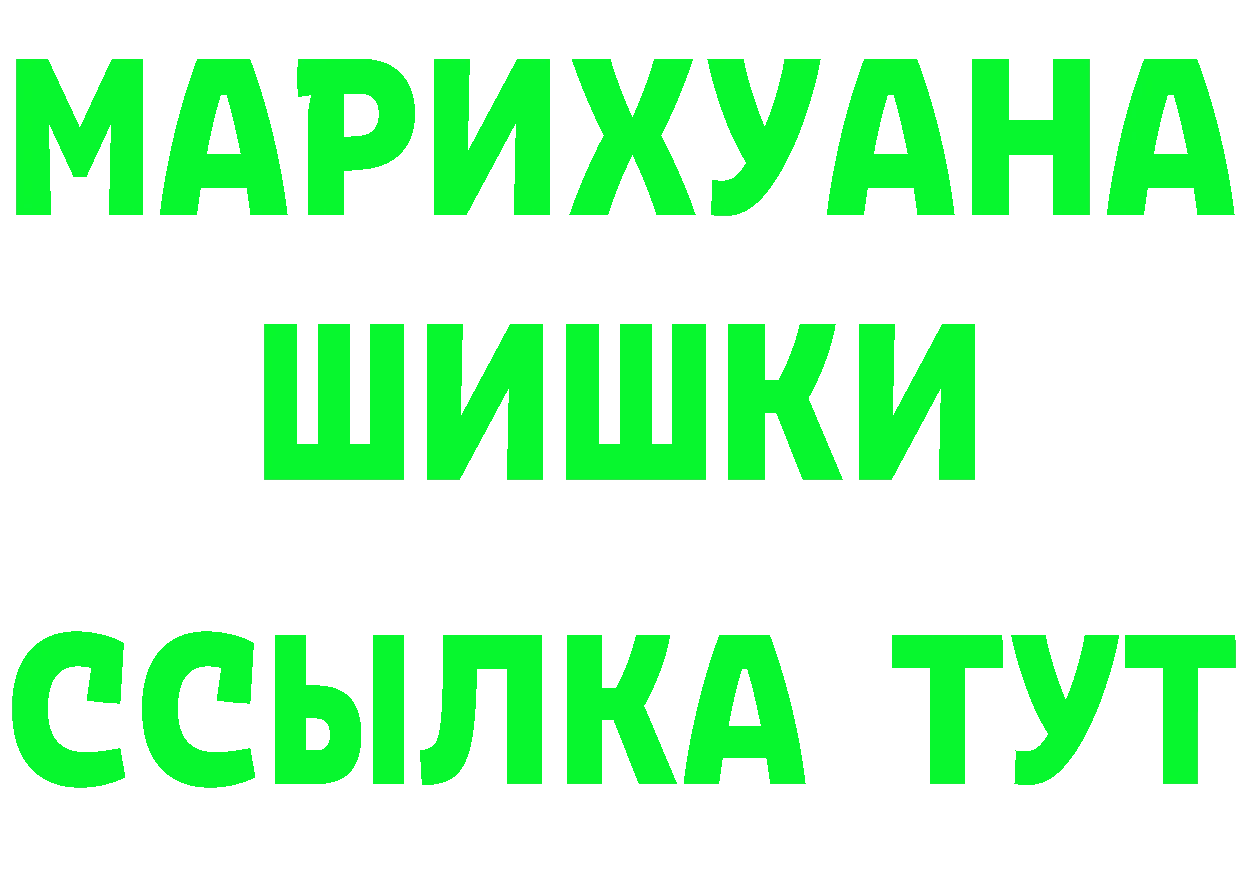 МАРИХУАНА
ШИШКИ
ССЫЛКА ТУТ